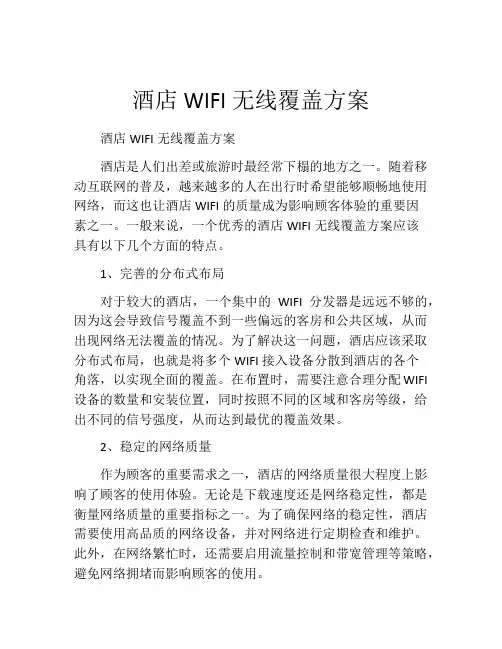 酒店 WIFI 无线覆盖方案

酒店 WIFI 无线覆盖方案

酒店是人们出差或旅游时最经常下榻的地方之一。随着移动互联网的普及，越来越多的人在出行时希望能够顺畅地使用网络，而这也让酒店 WIFI 的质量成为影响顾客体验的重要因素之一。一般来说，一个优秀的酒店 WIFI 无线覆盖方案应该具有以下几个方面的特点。

1、完善的分布式布局

对于较大的酒店，一个集中的 WIFI 分发器是远远不够的，因为这会导致信号覆盖不到一些偏远的客房和公共区域，从而出现网络无法覆盖的情况。为了解决这一问题，酒店应该采取分布式布局，也就是将多个 WIFI 接入设备分散到酒店的各个角落，以实现全面的覆盖。在布置时，需要注意合理分配 WIFI 设备的数量和安装位置，同时按照不同的区域和客房等级，给出不同的信号强度，从而达到最优的覆盖效果。

2、稳定的网络质量

作为顾客的重要需求之一，酒店的网络质量很大程度上影响了顾客的使用体验。无论是下载速度还是网络稳定性，都是衡量网络质量的重要指标之一。为了确保网络的稳定性，酒店需要使用高品质的网络设备，并对网络进行定期检查和维护。此外，在网络繁忙时，还需要启用流量控制和带宽管理等策略，避免网络拥堵而影响顾客的使用。